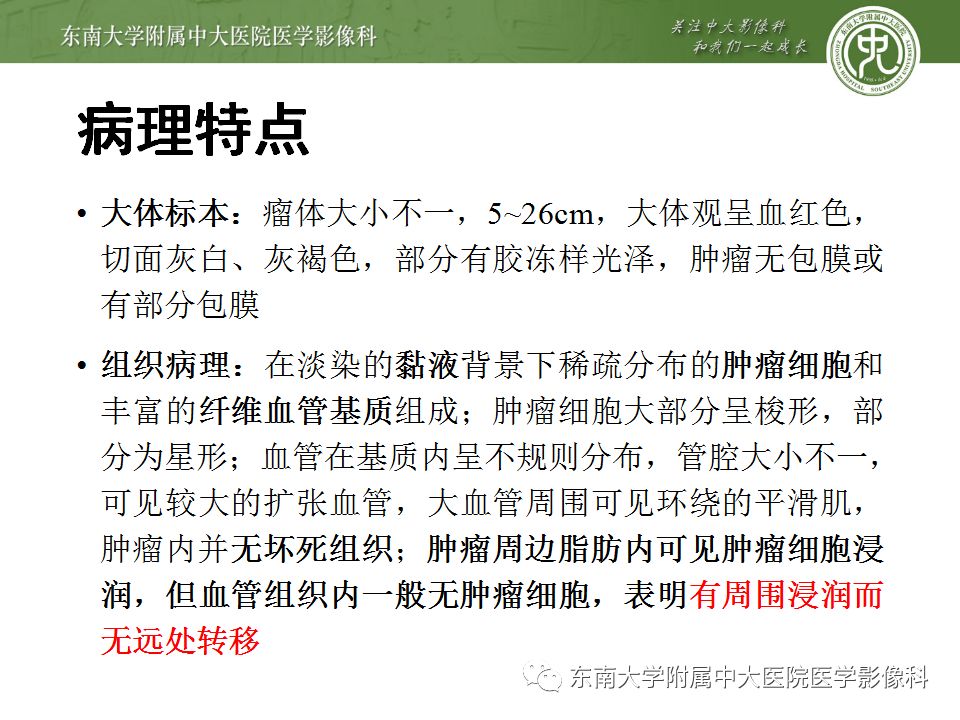 东南大学附属中大医院医学影像科

关注中大影像科
和我们一起成长

病理特点

• 大体标本：瘤体大小不一，5~26cm，大体观呈血红色，切面灰白、灰褐色，部分有胶冻样光泽，肿瘤无包膜或有部分包膜

• 组织病理：在淡染的黏液背景下稀疏分布的肿瘤细胞和丰富的纤维血管基质组成；肿瘤细胞大部分呈梭形，部分为星形；血管在基质内呈不规则分布，管腔大小不一，可见较大的扩张血管，大血管周围可见环绕的平滑肌，肿瘤内并无坏死组织；肿瘤周边脂肪内可见肿瘤细胞浸润，但血管组织内一般无肿瘤细胞，表明有周围浸润而无远处转移

东南大学附属中大医院医学影像科